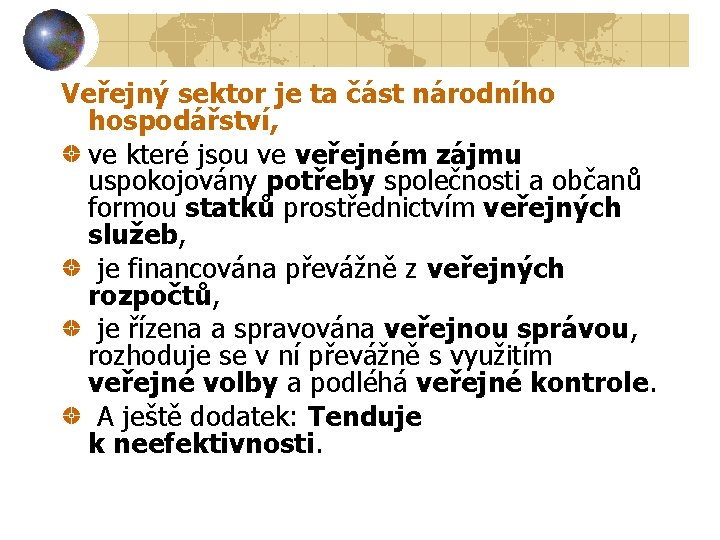 Veřejný sektor je ta část národního hospodářství,

ve které jsou ve veřejném zájmu uspokojovány potřeby společnosti a občanů formou statků prostřednictvím veřejných služeb,

je financována převážně z veřejných rozpočtů,

je řízena a spravována veřejnou správou, rozhoduje se v ní převážně s využitím veřejné volby a podléhá veřejné kontrole.

A ještě dodatek: Tenduje k neefektivnosti.